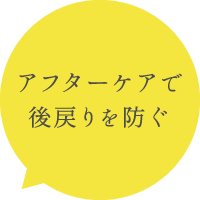 アフターケアで
後戻りを防ぐ